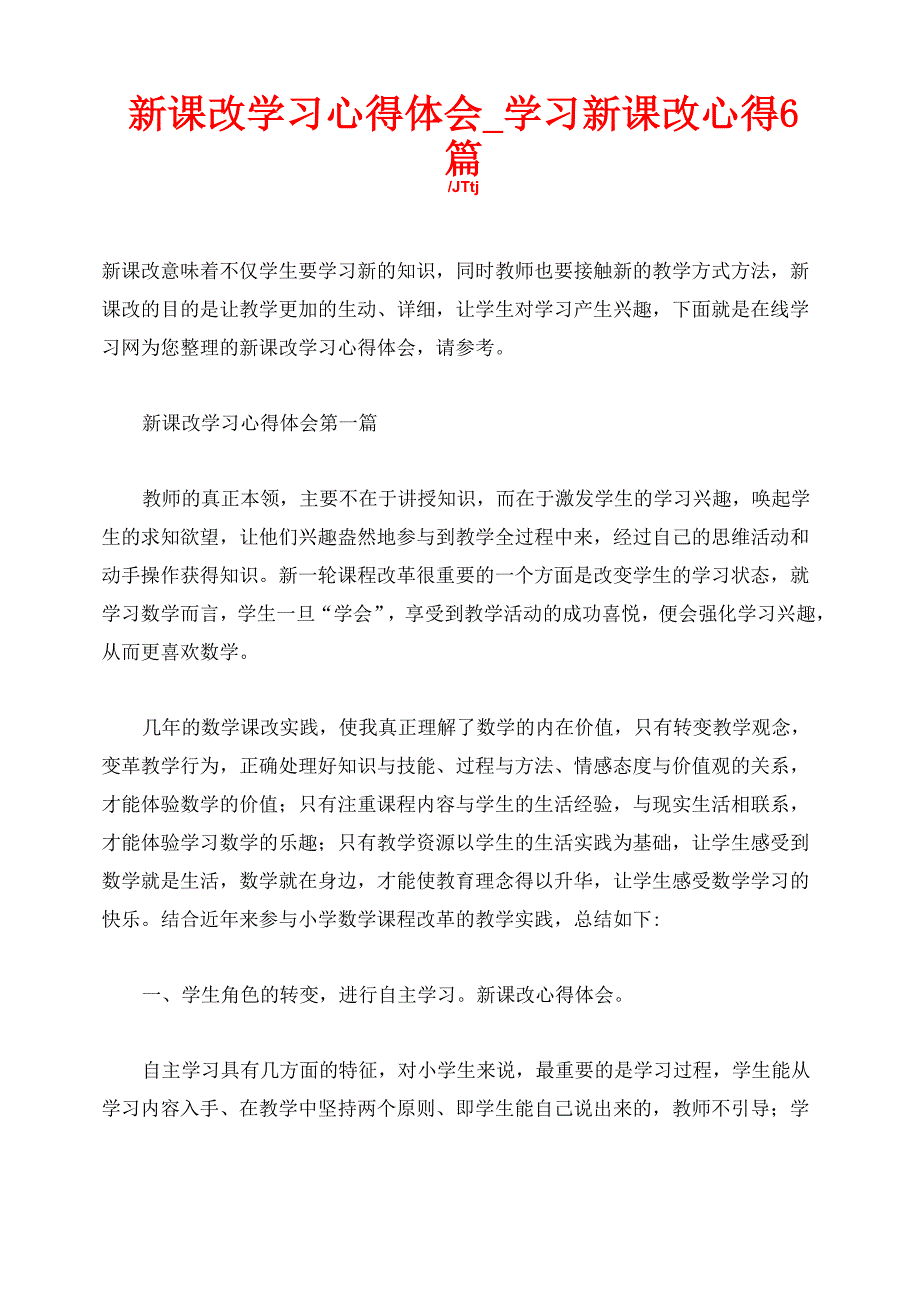 新课改学习心得体会_学习新课改心得6篇

/JTtj

新课改意味着不仅学生要学习新的知识，同时教师也要接触新的教学方式方法，新课改的目的是让教学更加的生动、详细，让学生对学习产生兴趣，下面就是在线学习网为您整理的新课改学习心得体会，请参考。

新课改学习心得体会第一篇

教师的真正本领，主要不在于讲授知识，而在于激发学生的学习兴趣，唤起学生的求知欲望，让他们兴趣盎然地参与到教学全过程中来，经过自己的思维活动和动手操作获得知识。新一轮课程改革很重要的一个方面是改变学生的学习状态，就学习数学而言，学生一旦“学会”，享受到教学活动的成功喜悦，便会强化学习兴趣，从而更喜欢数学。

几年的数学课改实践，使我真正理解了数学的内在价值，只有转变教学观念，变革教学行为，正确处理好知识与技能、过程与方法、情感态度与价值观的关系，才能体验数学的价值；只有注重课程内容与学生的生活经验，与现实生活相联系，才能体验学习数学的乐趣；只有教学资源以学生的生活实践为基础，让学生感受到数学就是生活，数学就在身边，才能使教育理念得以升华，让学生感受数学学习的快乐。结合近年来参与小学数学课程改革的教学实践，总结如下:

一、学生角色的转变，进行自主学习。新课改心得体会。

自主学习具有几方面的特征，对小学生来说，最重要的是学习过程，学生能从学习内容入手、在教学中坚持两个原则、即学生能自己说出来的，教师不引导；学